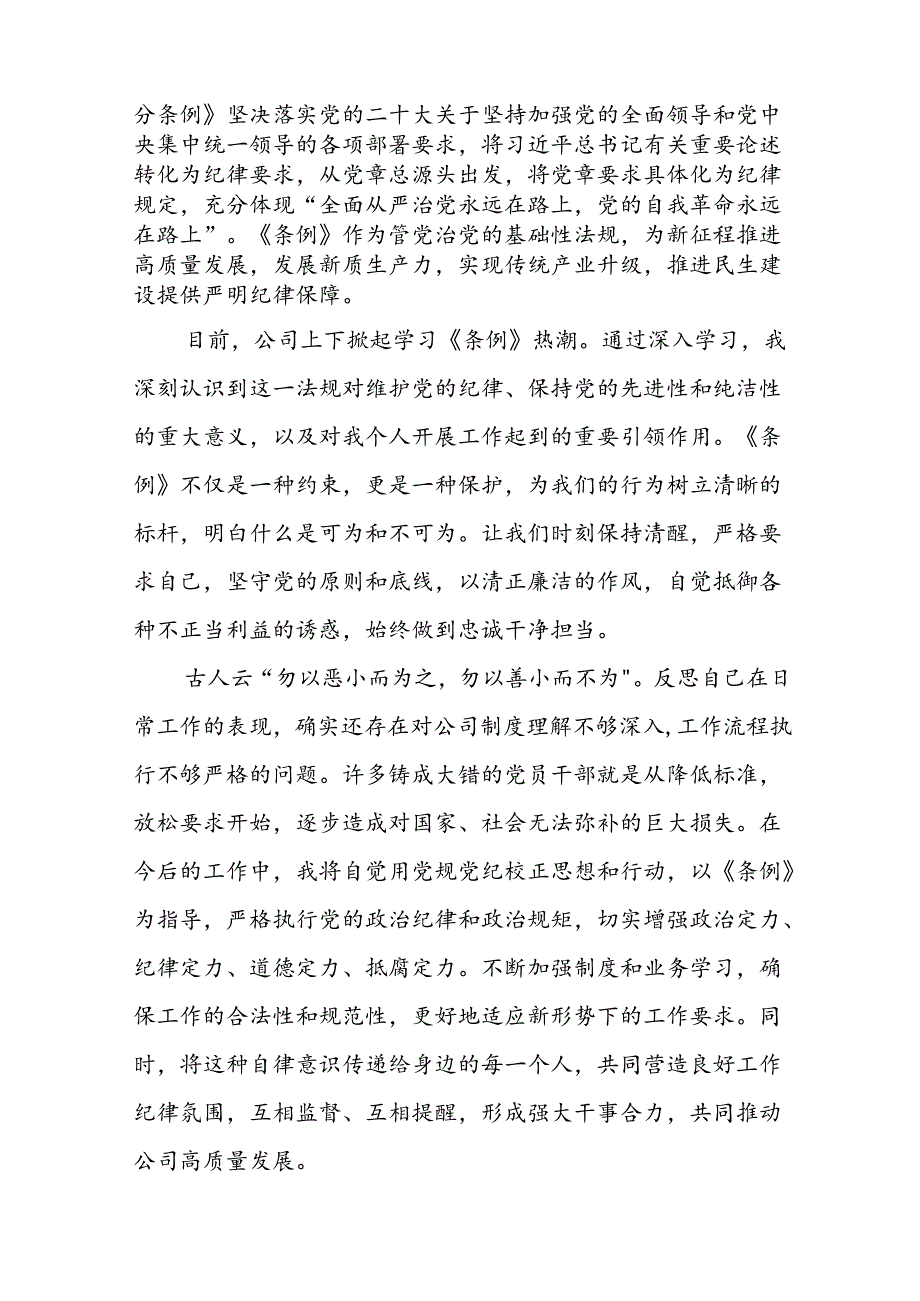 分条例》坚决落实党的二十大关于坚持加强党的全面领导和党中央集中统一领导的各项部署要求，将习近平总书记有关重要论述转化为纪律要求，从党章总源头出发，将党章要求具体化为纪律规定，充分体现“全面从严治党永远在路上，党的自我革命永远在路上”。《条例》作为管党治党的基础性法规，为新征程推进高质量发展，发展新质生产力，实现传统产业升级，推进民生建设提供严明纪律保障。

目前，公司上下掀起学习《条例》热潮。通过深入学习，我深刻认识到这一法规对维护党的纪律、保持党的先进性和纯洁性的重大意义，以及对我个人开展工作起到的重要引领作用。《条例》不仅是一种约束，更是一种保护，为我们的行为树立清晰的标杆，明白什么是可为和不可为。让我们时刻保持清醒，严格要求自己，坚守党的原则和底线，以清正廉洁的作风，自觉抵御各种不正当利益的诱惑，始终做到忠诚干净担当。

古人云“勿以恶小而为之，勿以善小而不为"。反思自己在日常工作的表现，确实还存在对公司制度理解不够深入,工作流程执行不够严格的问题。许多铸成大错的党员干部就是从降低标准，放松要求开始，逐步造成对国家、社会无法弥补的巨大损失。在今后的工作中，我将自觉用党规党纪校正思想和行动，以《条例》为指导，严格执行党的政治纪律和政治规矩，切实增强政治定力、纪律定力、道德定力、抵腐定力。不断加强制度和业务学习，确保工作的合法性和规范性，更好地适应新形势下的工作要求。同时，将这种自律意识传递给身边的每一个人，共同营造良好工作纪律氛围，互相监督、互相提醒，形成强大干事合力，共同推动公司高质量发展。